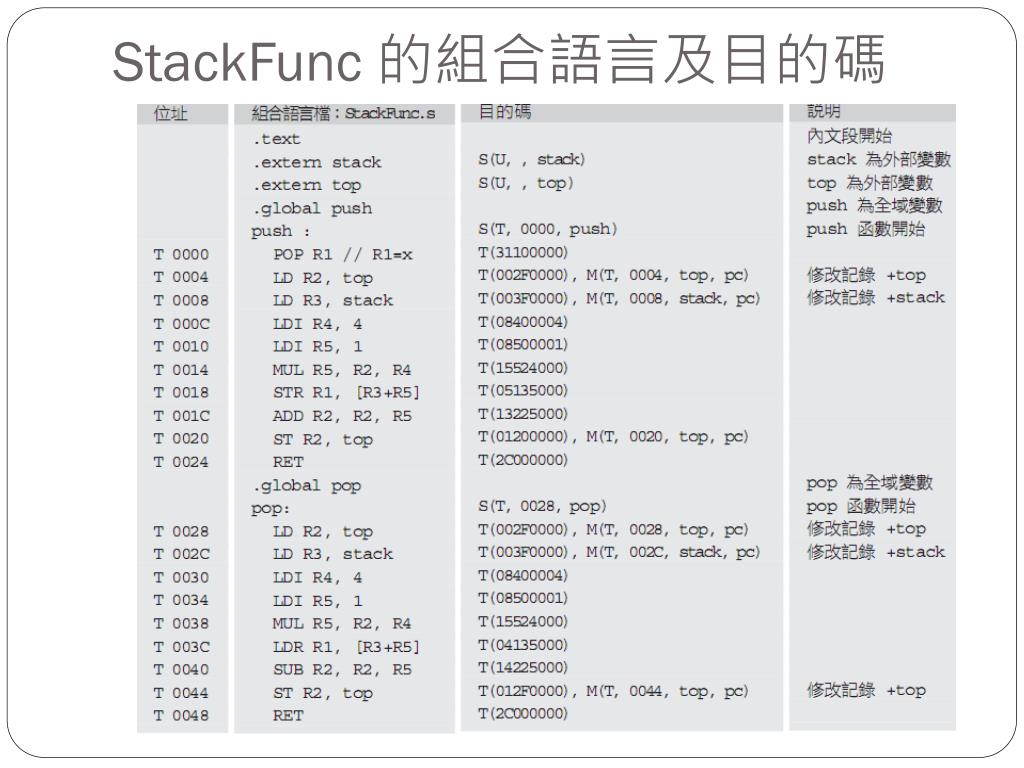 StackFunc 的組合語言及目的碼

| 位址 | 組合語言檔：StackFunc.s | 目的碼 | 說明 |
|---|---|---|---|
| | .text | | 內文段開始 |
| | .extern stack | S(U, , stack) | stack 為外部變數 |
| | .extern top | S(U, , top) | top 為外部變數 |
| | .global push | | push 為全域變數 |
| | push : | S(T, 0000, push) | push 函數開始 |
| T 0000 | POP R1 // R1=x | T(31100000) | |
| T 0004 | LD R2, top | T(002F0000), M(T, 0004, top, pc) | 修改記錄 +top |
| T 0008 | LD R3, stack | T(003F0000), M(T, 0008, stack, pc) | 修改記錄 +stack |
| T 000C | LDI R4, 4 | T(08400004) | |
| T 0010 | LDI R5, 1 | T(08500001) | |
| T 0014 | MUL R5, R2, R4 | T(15524000) | |
| T 0018 | STR R1, [R3+R5] | T(05135000) | |
| T 001C | ADD R2, R2, R5 | T(13225000) | |
| T 0020 | ST R2, top | T(01200000), M(T, 0020, top, pc) | |
| T 0024 | RET | T(2C000000) | |
| | .global pop | | pop 為全域變數 |
| | pop: | S(T, 0028, pop) | pop 函數開始 |
| T 0028 | LD R2, top | T(002F0000), M(T, 0028, top, pc) | 修改記錄 +top |
| T 002C | LD R3, stack | T(003F0000), M(T, 002C, stack, pc) | 修改記錄 +stack |
| T 0030 | LDI R4, 4 | T(08400004) | |
| T 0034 | LDI R5, 1 | T(08500001) | |
| T 0038 | MUL R5, R2, R4 | T(15524000) | |
| T 003C | LDR R1, [R3+R5] | T(04135000) | |
| T 0040 | SUB R2, R2, R5 | T(14225000) | |
| T 0044 | ST R2, top | T(012F0000), M(T, 0044, top, pc) | 修改記錄 +top |
| T 0048 | RET | T(2C000000) | |